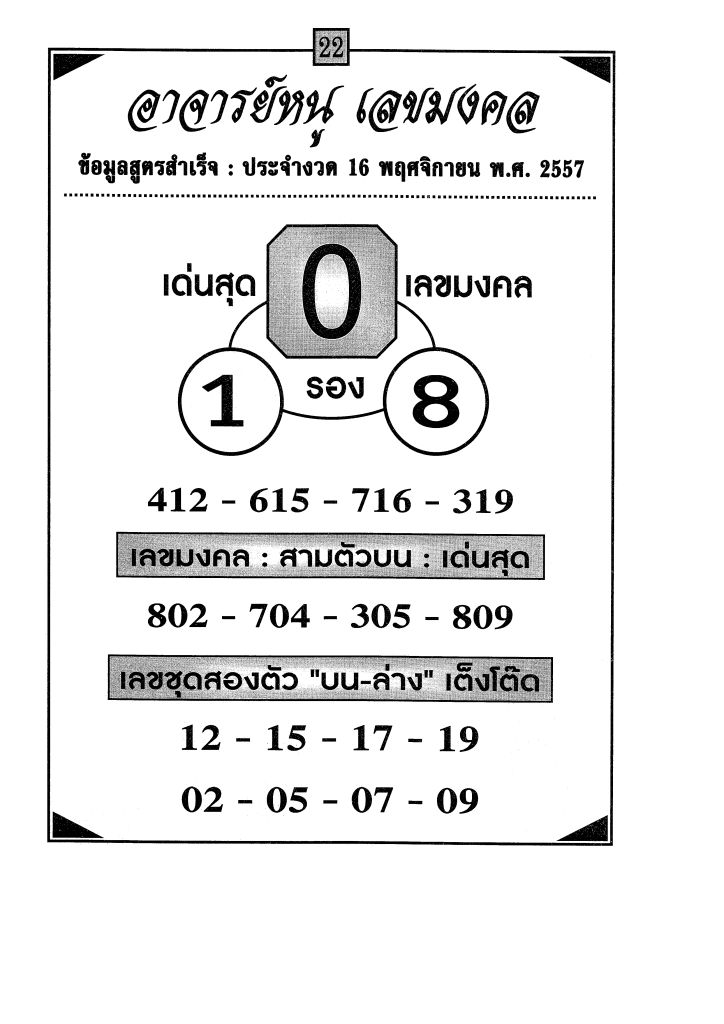 22

อาจารย์หนู เลขมงคล

ข้อมูลสูตรสำเร็จ : ประจำงวด 16 พฤศจิกายน พ.ศ. 2557

เด่นสุด 0 เลขมงคล

1 รอง 8

412 - 615 - 716 - 319

เลขมงคล : สามตัวบน : เด่นสุด

802 - 704 - 305 - 809

เลขชุดสองตัว "บน-ล่าง" เต็งโต๊ด

12 - 15 - 17 - 19

02 - 05 - 07 - 09